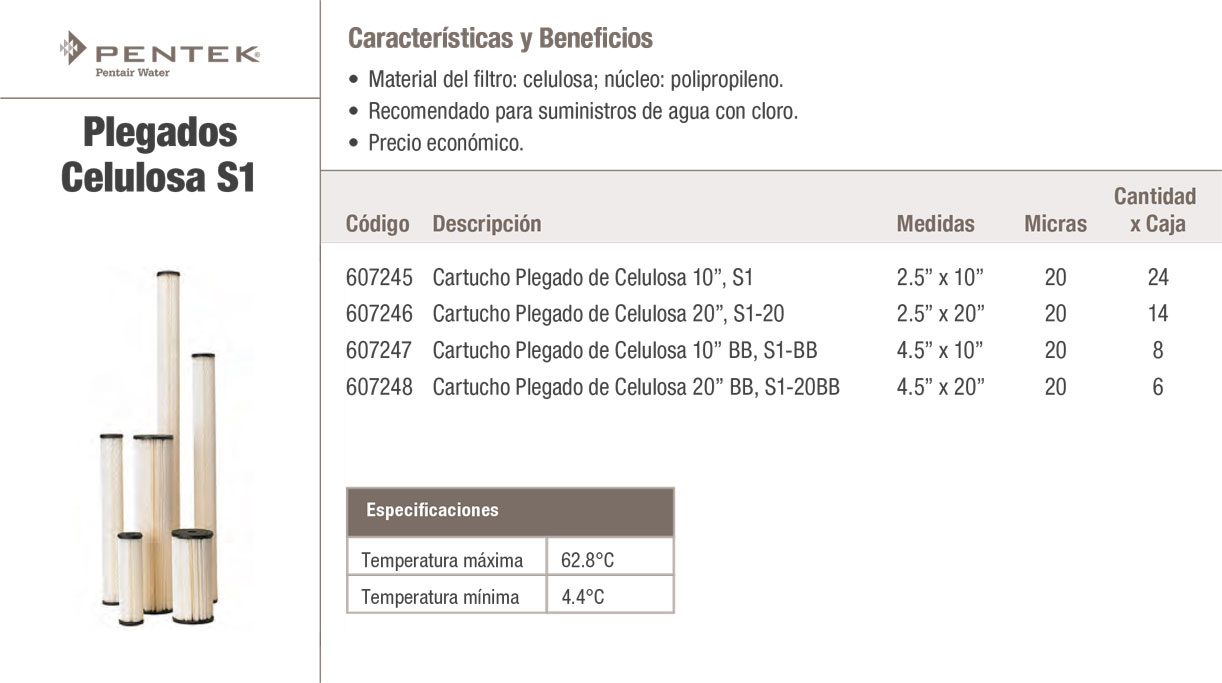 PENTEK®
Pentair Water

Plegados Celulosa S1

Características y Beneficios

• Material del filtro: celulosa; núcleo: polipropileno.
• Recomendado para suministros de agua con cloro.
• Precio económico.

| Código | Descripción | Medidas | Micras | Cantidad x Caja |
|---|---|---|---|---|
| 607245 | Cartucho Plegado de Celulosa 10”, S1 | 2.5” x 10” | 20 | 24 |
| 607246 | Cartucho Plegado de Celulosa 20”, S1-20 | 2.5” x 20” | 20 | 14 |
| 607247 | Cartucho Plegado de Celulosa 10” BB, S1-BB | 4.5” x 10” | 20 | 8 |
| 607248 | Cartucho Plegado de Celulosa 20” BB, S1-20BB | 4.5” x 20” | 20 | 6 |

| Especificaciones | |
|---|---|
| Temperatura máxima | 62.8°C |
| Temperatura mínima | 4.4°C |